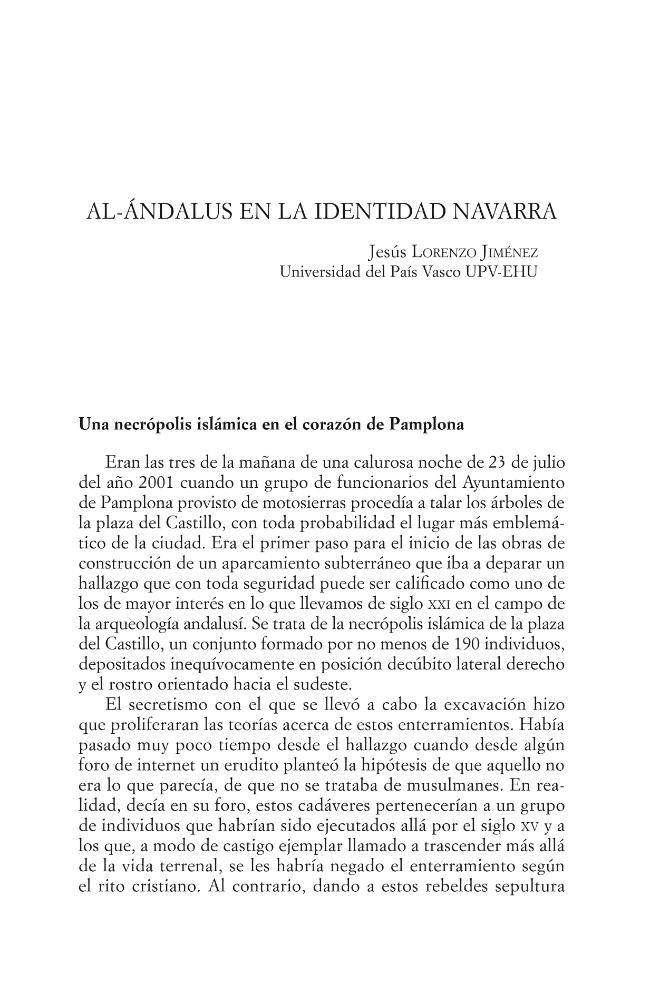 AL-ÁNDALUS EN LA IDENTIDAD NAVARRA

Jesús Lorenzo Jiménez
Universidad del País Vasco UPV-EHU

Una necrópolis islámica en el corazón de Pamplona

Eran las tres de la mañana de una calurosa noche de 23 de julio del año 2001 cuando un grupo de funcionarios del Ayuntamiento de Pamplona provisto de motosierras procedía a talar los árboles de la plaza del Castillo, con toda probabilidad el lugar más emblemático de la ciudad. Era el primer paso para el inicio de las obras de construcción de un aparcamiento subterráneo que iba a deparar un hallazgo que con toda seguridad puede ser calificado como uno de los de mayor interés en lo que llevamos de siglo XXI en el campo de la arqueología andalusí. Se trata de la necrópolis islámica de la plaza del Castillo, un conjunto formado por no menos de 190 individuos, depositados inequívocamente en posición decúbito lateral derecho y el rostro orientado hacia el sudeste.

El secretismo con el que se llevó a cabo la excavación hizo que proliferaran las teorías acerca de estos enterramientos. Había pasado muy poco tiempo desde el hallazgo cuando desde algún foro de internet un erudito planteó la hipótesis de que aquello no era lo que parecía, de que no se trataba de musulmanes. En realidad, decía en su foro, estos cadáveres pertenecerían a un grupo de individuos que habrían sido ejecutados allá por el siglo XV y a los que, a modo de castigo ejemplar llamado a trascender más allá de la vida terrenal, se les habría negado el enterramiento según el rito cristiano. Al contrario, dando a estos rebeldes sepultura